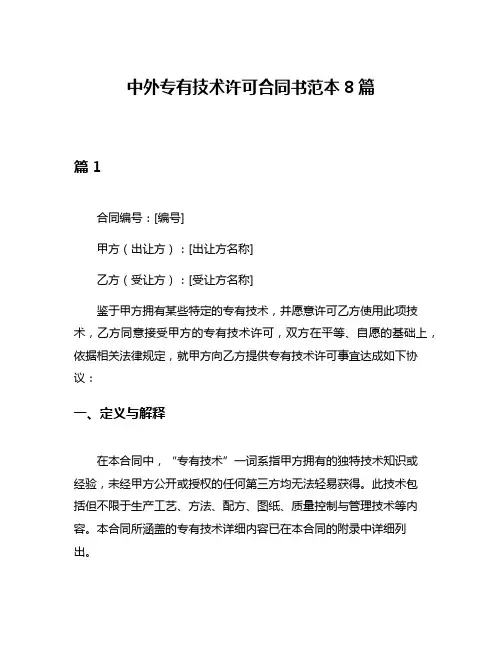 中外专有技术许可合同书范本 8 篇

篇 1

合同编号：[编号]

甲方（出让方）：[出让方名称]

乙方（受让方）：[受让方名称]

鉴于甲方拥有某些特定的专有技术，并愿意许可乙方使用此项技术，乙方同意接受甲方的专有技术许可，双方在平等、自愿的基础上，依据相关法律规定，就甲方向乙方提供专有技术许可事宜达成如下协议：

一、定义与解释

在本合同中，“专有技术”一词系指甲方拥有的独特技术知识或经验，未经甲方公开或授权的任何第三方均无法轻易获得。此技术包括但不限于生产工艺、方法、配方、图纸、质量控制与管理技术等内容。本合同所涵盖的专有技术详细内容已在本合同的附录中详细列出。